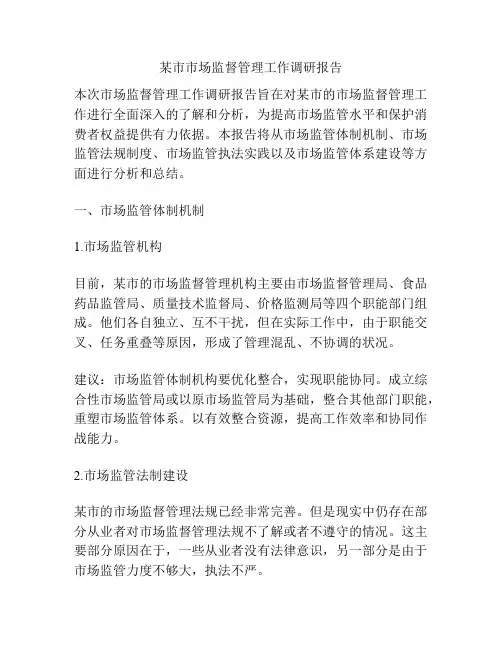 某市市场监督管理工作调研报告

本次市场监督管理工作调研报告旨在对某市的市场监督管理工作进行全面深入的了解和分析，为提高市场监管水平和保护消费者权益提供有力依据。本报告将从市场监管体制机制、市场监管法规制度、市场监管执法实践以及市场监管体系建设等方面进行分析和总结。

一、市场监管体制机制

1.市场监管机构

目前，某市的市场监督管理机构主要由市场监督管理局、食品药品监管局、质量技术监督局、价格监测局等四个职能部门组成。他们各自独立、互不干扰，但在实际工作中，由于职能交叉、任务重叠等原因，形成了管理混乱、不协调的状况。

建议：市场监管体制机构要优化整合，实现职能协同。成立综合性市场监管局或以原市场监管局为基础，整合其他部门职能，重塑市场监管体系。以有效整合资源，提高工作效率和协同作战能力。

2.市场监管法制建设

某市的市场监督管理法规已经非常完善。但是现实中仍存在部分从业者对市场监督管理法规不了解或者不遵守的情况。这主要部分原因在于，一些从业者没有法律意识，另一部分是由于市场监管力度不够大，执法不严。